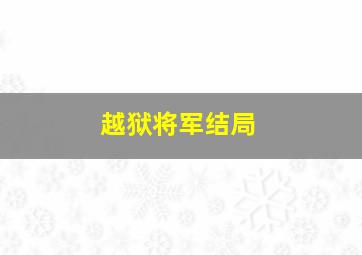 越狱将军结局